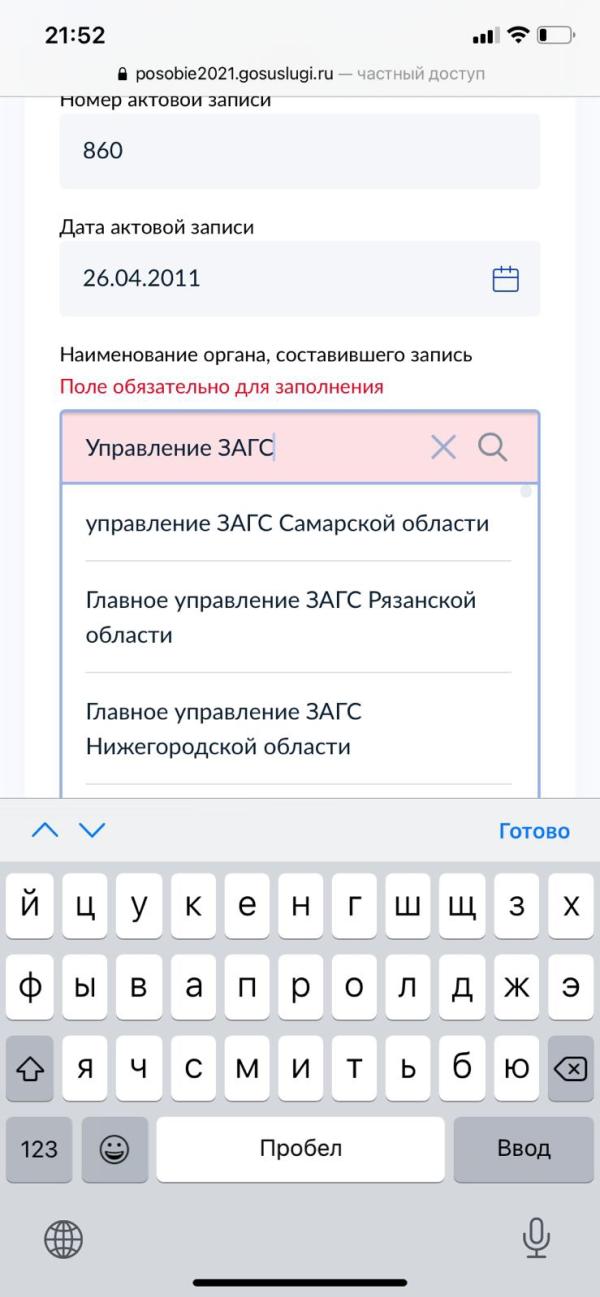 21:52

posobie2021.gosuslugi.ru — частный доступ

Номер актовой записи

860

Дата актовой записи

26.04.2011

Наименование органа, составившего запись

Поле обязательно для заполнения

Управление ЗАГС

управление ЗАГС Самарской области

Главное управление ЗАГС Рязанской области

Главное управление ЗАГС Нижегородской области

Готово

й ц у к е н г ш щ з х
ф ы в а п р о л д ж э
я ч с м и т ь б ю
123 Пробел Ввод